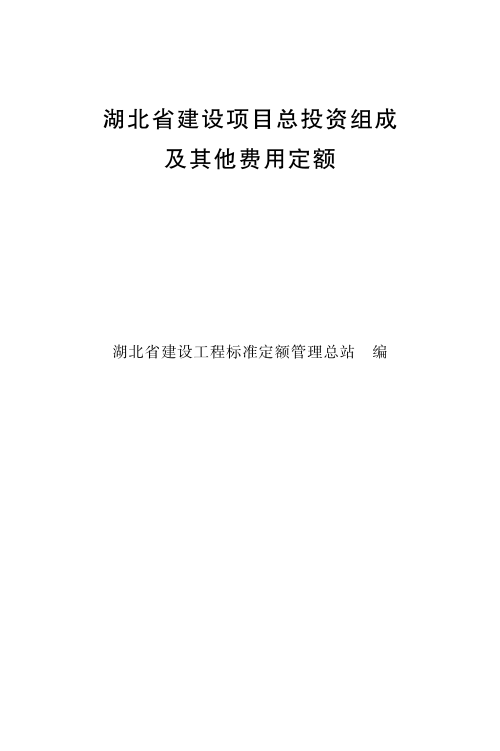 湖北省建设项目总投资组成
及其他费用定额

湖北省建设工程标准定额管理总站 编